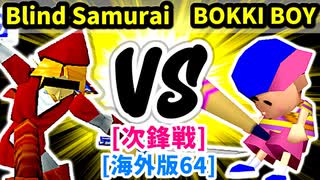 Blind Samurai BOKKI BOY

VS

[次鋒戦]
[海外版64]